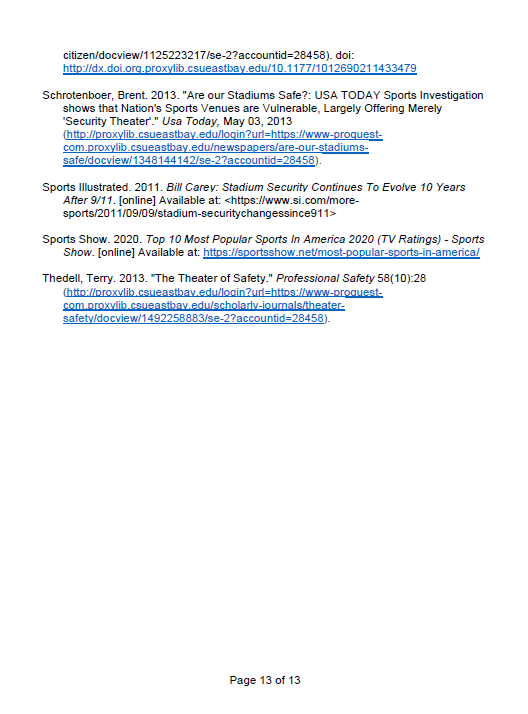 citizen/docview/1125223217/se-2?accountid=28458). doi: http://dx.doi.org.proxylib.csueastbay.edu/10.1177/1012690211433479

Schrotenboer, Brent. 2013. "Are our Stadiums Safe?: USA TODAY Sports Investigation shows that Nation's Sports Venues are Vulnerable, Largely Offering Merely 'Security Theater'." Usa Today, May 03, 2013 (http://proxylib.csueastbay.edu/login?url=https://www-proquest-com.proxylib.csueastbay.edu/newspapers/are-our-stadiums-safe/docview/1348144142/se-2?accountid=28458).

Sports Illustrated. 2011. Bill Carey: Stadium Security Continues To Evolve 10 Years After 9/11. [online] Available at: <https://www.si.com/more-sports/2011/09/09/stadium-securitychangessince911>

Sports Show. 2020. Top 10 Most Popular Sports In America 2020 (TV Ratings) - Sports Show. [online] Available at: https://sportsshow.net/most-popular-sports-in-america/

Thedell, Terry. 2013. "The Theater of Safety." Professional Safety 58(10):28 (http://proxylib.csueastbay.edu/login?url=https://www-proquest-com.proxylib.csueastbay.edu/scholarly-journals/theater-safety/docview/1492258883/se-2?accountid=28458).

Page 13 of 13